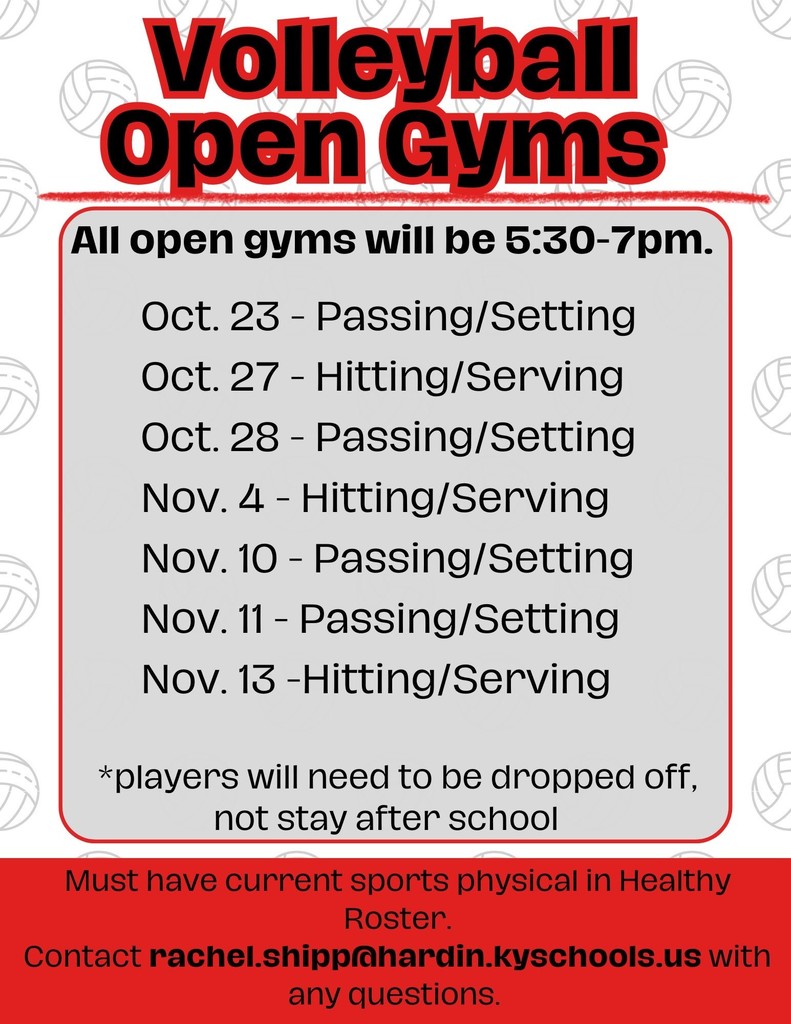 Volleyball Open Gyms

All open gyms will be 5:30-7pm.

Oct. 23 - Passing/Setting
Oct. 27 - Hitting/Serving
Oct. 28 - Passing/Setting
Nov. 4 - Hitting/Serving
Nov. 10 - Passing/Setting
Nov. 11 - Passing/Setting
Nov. 13 -Hitting/Serving

*players will need to be dropped off, not stay after school

Must have current sports physical in Healthy Roster.
Contact rachel.shipp@hardin.kyschools.us with any questions.